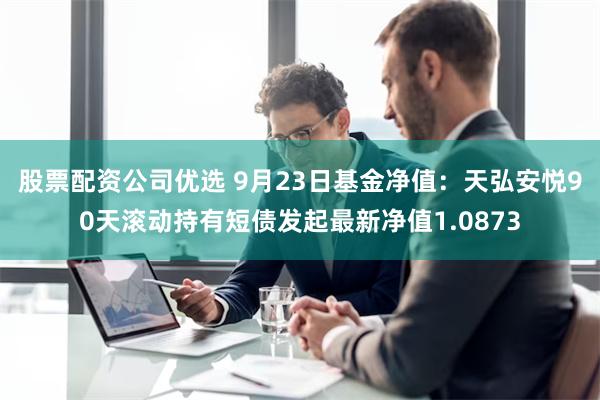 股票配资公司优选 9月23日基金净值：天弘安悦90天滚动持有短债发起最新净值1.0873